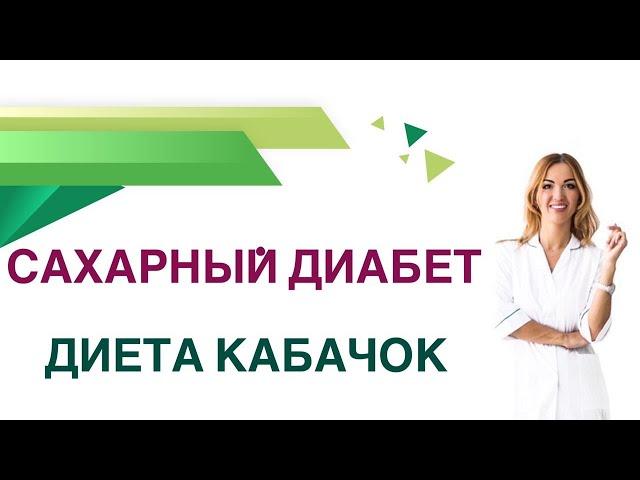 САХАРНЫЙ ДИАБЕТ

ДИЕТА КАБАЧОК